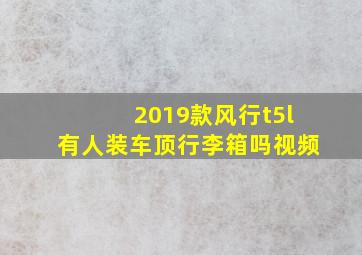 2019款风行t5l
有人装车顶行李箱吗视频